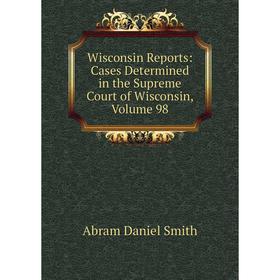 Wisconsin Reports: Cases Determined in the Supreme Court of Wisconsin, Volume 98

Abram Daniel Smith